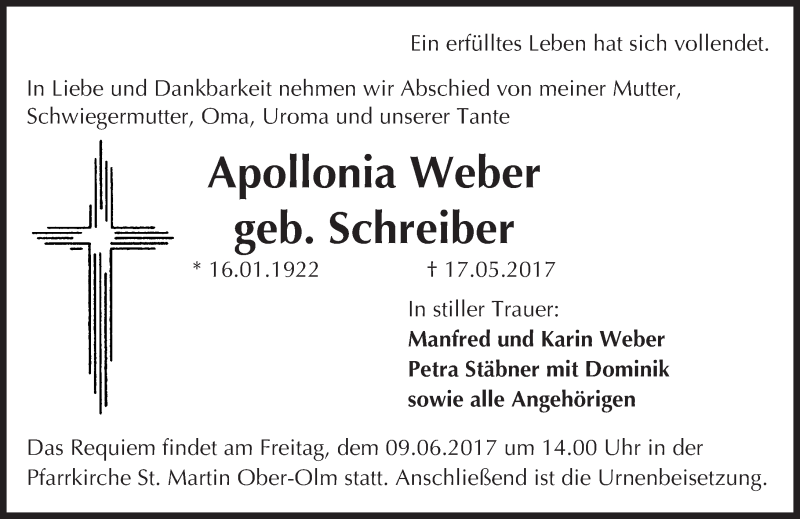 Ein erfülltes Leben hat sich vollendet.

In Liebe und Dankbarkeit nehmen wir Abschied von meiner Mutter, Schwiegermutter, Oma, Uroma und unserer Tante

Apollonia Weber
geb. Schreiber

* 16.01.1922 † 17.05.2017

In stiller Trauer:
Manfred und Karin Weber
Petra Stäbner mit Dominik
sowie alle Angehörigen

Das Requiem findet am Freitag, dem 09.06.2017 um 14.00 Uhr in der Pfarrkirche St. Martin Ober-Olm statt. Anschließend ist die Urnenbeisetzung.